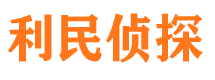 利民侦探